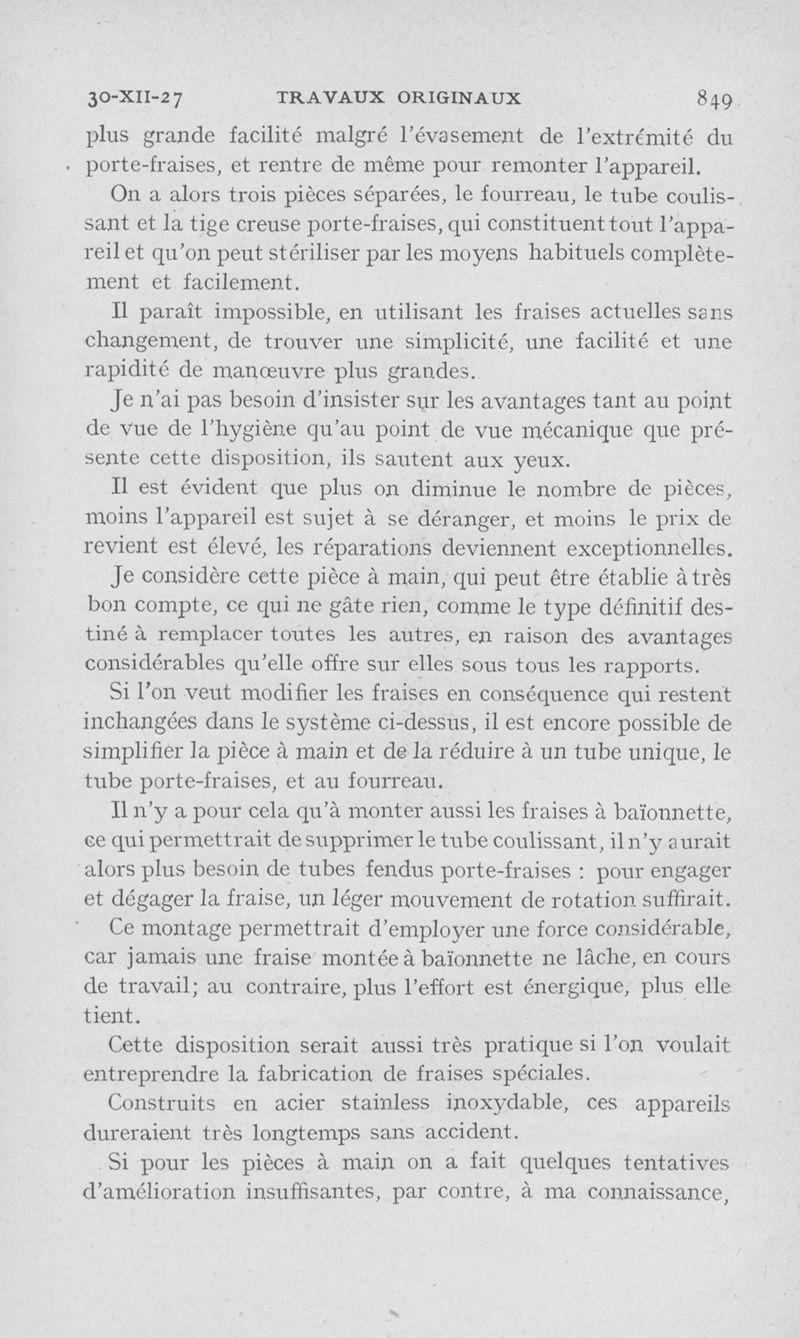 30-XII-27 TRAVAUX ORIGINAUX 849

plus grande facilité malgré l'évasement de l'extrémité du porte-fraises, et rentre de même pour remonter l'appareil.

On a alors trois pièces séparées, le fourreau, le tube coulissant et la tige creuse porte-fraises, qui constituent tout l'appareil et qu'on peut stériliser par les moyens habituels complètement et facilement.

Il paraît impossible, en utilisant les fraises actuelles sans changement, de trouver une simplicité, une facilité et une rapidité de manœuvre plus grandes.

Je n'ai pas besoin d'insister sur les avantages tant au point de vue de l'hygiène qu'au point de vue mécanique que présente cette disposition, ils sautent aux yeux.

Il est évident que plus on diminue le nombre de pièces, moins l'appareil est sujet à se déranger, et moins le prix de revient est élevé, les réparations deviennent exceptionnelles.

Je considère cette pièce à main, qui peut être établie à très bon compte, ce qui ne gâte rien, comme le type définitif destiné à remplacer toutes les autres, en raison des avantages considérables qu'elle offre sur elles sous tous les rapports.

Si l'on veut modifier les fraises en conséquence qui restent inchangées dans le système ci-dessus, il est encore possible de simplifier la pièce à main et de la réduire à un tube unique, le tube porte-fraises, et au fourreau.

Il n'y a pour cela qu'à monter aussi les fraises à baïonnette, ce qui permettrait de supprimer le tube coulissant, il n'y aurait alors plus besoin de tubes fendus porte-fraises : pour engager et dégager la fraise, un léger mouvement de rotation suffirait.

Ce montage permettrait d'employer une force considérable, car jamais une fraise montée à baïonnette ne lâche, en cours de travail; au contraire, plus l'effort est énergique, plus elle tient.

Cette disposition serait aussi très pratique si l'on voulait entreprendre la fabrication de fraises spéciales.

Construits en acier stainless inoxydable, ces appareils dureraient très longtemps sans accident.

Si pour les pièces à main on a fait quelques tentatives d'amélioration insuffisantes, par contre, à ma connaissance,